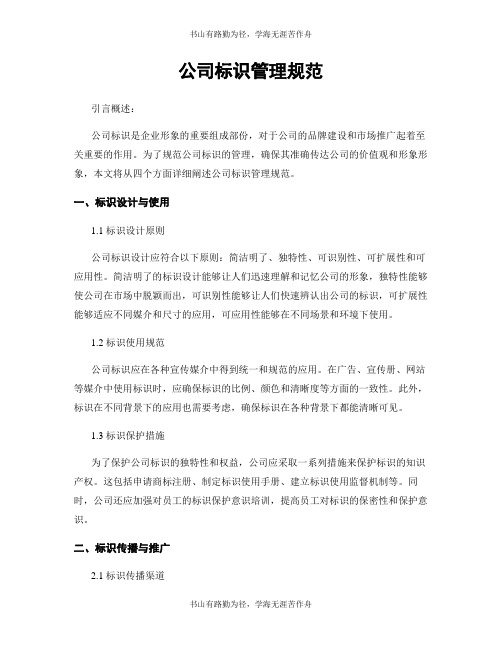 书山有路勤为径，学海无涯苦作舟

公司标识管理规范

引言概述：

公司标识是企业形象的重要组成部份，对于公司的品牌建设和市场推广起着至关重要的作用。为了规范公司标识的管理，确保其准确传达公司的价值观和形象形象，本文将从四个方面详细阐述公司标识管理规范。

一、标识设计与使用

1.1 标识设计原则

公司标识设计应符合以下原则：简洁明了、独特性、可识别性、可扩展性和可应用性。简洁明了的标识设计能够让人们迅速理解和记忆公司的形象，独特性能够使公司在市场中脱颖而出，可识别性能够让人们快速辨认出公司的标识，可扩展性能够适应不同媒介和尺寸的应用，可应用性能够在不同场景和环境下使用。

1.2 标识使用规范

公司标识应在各种宣传媒介中得到统一和规范的应用。在广告、宣传册、网站等媒介中使用标识时，应确保标识的比例、颜色和清晰度等方面的一致性。此外，标识在不同背景下的应用也需要考虑，确保标识在各种背景下都能清晰可见。

1.3 标识保护措施

为了保护公司标识的独特性和权益，公司应采取一系列措施来保护标识的知识产权。这包括申请商标注册、制定标识使用手册、建立标识使用监督机制等。同时，公司还应加强对员工的标识保护意识培训，提高员工对标识的保密性和保护意识。

二、标识传播与推广

2.1 标识传播渠道

书山有路勤为径，学海无涯苦作舟